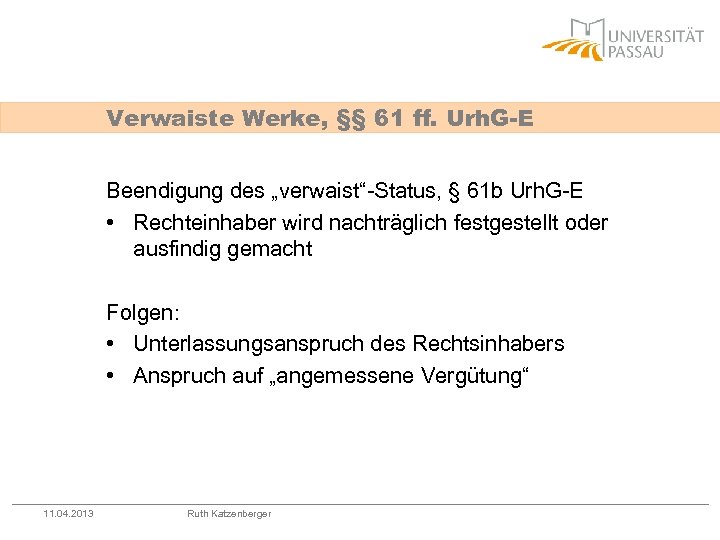 UNIVERSITÄT PASSAU

Verwaiste Werke, §§ 61 ff. UrhG-E

Beendigung des „verwaist“-Status, § 61b UrhG-E
• Rechteinhaber wird nachträglich festgestellt oder ausfindig gemacht

Folgen:
• Unterlassungsanspruch des Rechtsinhabers
• Anspruch auf „angemessene Vergütung“

11.04.2013 Ruth Katzenberger